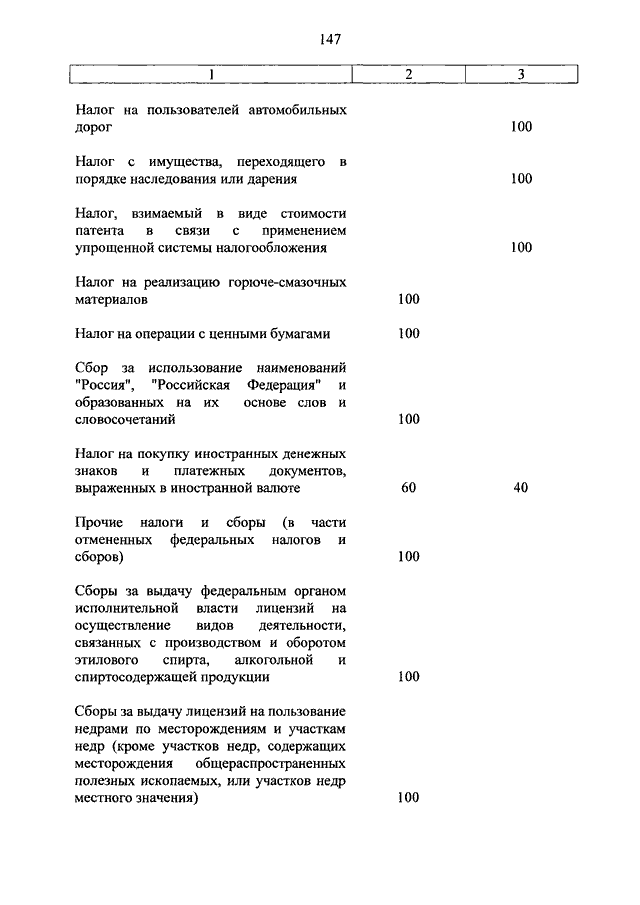 147

| 1 | 2 | 3 |
|---|---|---|
| Налог на пользователей автомобильных дорог | | 100 |
| Налог с имущества, переходящего в порядке наследования или дарения | | 100 |
| Налог, взимаемый в виде стоимости патента в связи с применением упрощенной системы налогообложения | | 100 |
| Налог на реализацию горюче-смазочных материалов | 100 | |
| Налог на операции с ценными бумагами | 100 | |
| Сбор за использование наименований "Россия", "Российская Федерация" и образованных на их основе слов и словосочетаний | 100 | |
| Налог на покупку иностранных денежных знаков и платежных документов, выраженных в иностранной валюте | 60 | 40 |
| Прочие налоги и сборы (в части отмененных федеральных налогов и сборов) | 100 | |
| Сборы за выдачу федеральным органом исполнительной власти лицензий на осуществление видов деятельности, связанных с производством и оборотом этилового спирта, алкогольной и спиртосодержащей продукции | 100 | |
| Сборы за выдачу лицензий на пользование недрами по месторождениям и участкам недр (кроме участков недр, содержащих месторождения общераспространенных полезных ископаемых, или участков недр местного значения) | 100 | |